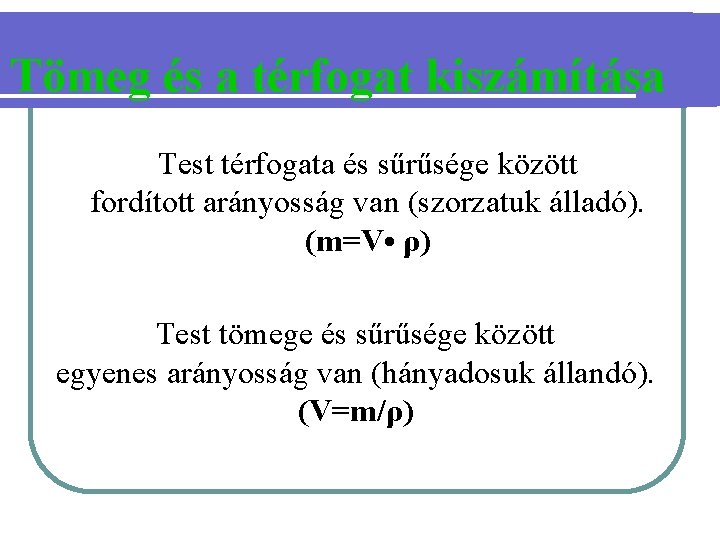 Tömeg és a térfogat kiszámítása

Test térfogata és sűrűsége között fordított arányosság van (szorzatuk álladó).
(m=V• ρ)

Test tömege és sűrűsége között egyenes arányosság van (hányadosuk állandó).
(V=m/ρ)